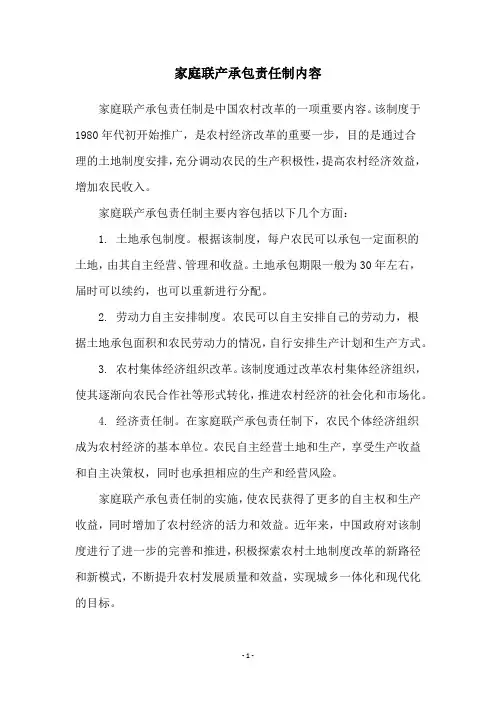 家庭联产承包责任制内容

家庭联产承包责任制是中国农村改革的一项重要内容。该制度于1980年代初开始推广，是农村经济改革的重要一步，目的是通过合理的土地制度安排，充分调动农民的生产积极性，提高农村经济效益，增加农民收入。

家庭联产承包责任制主要内容包括以下几个方面：

1. 土地承包制度。根据该制度，每户农民可以承包一定面积的土地，由其自主经营、管理和收益。土地承包期限一般为30年左右，届时可以续约，也可以重新进行分配。

2. 劳动力自主安排制度。农民可以自主安排自己的劳动力，根据土地承包面积和农民劳动力的情况，自行安排生产计划和生产方式。

3. 农村集体经济组织改革。该制度通过改革农村集体经济组织，使其逐渐向农民合作社等形式转化，推进农村经济的社会化和市场化。

4. 经济责任制。在家庭联产承包责任制下，农民个体经济组织成为农村经济的基本单位。农民自主经营土地和生产，享受生产收益和自主决策权，同时也承担相应的生产和经营风险。

家庭联产承包责任制的实施，使农民获得了更多的自主权和生产收益，同时增加了农村经济的活力和效益。近年来，中国政府对该制度进行了进一步的完善和推进，积极探索农村土地制度改革的新路径和新模式，不断提升农村发展质量和效益，实现城乡一体化和现代化的目标。

- 1 -